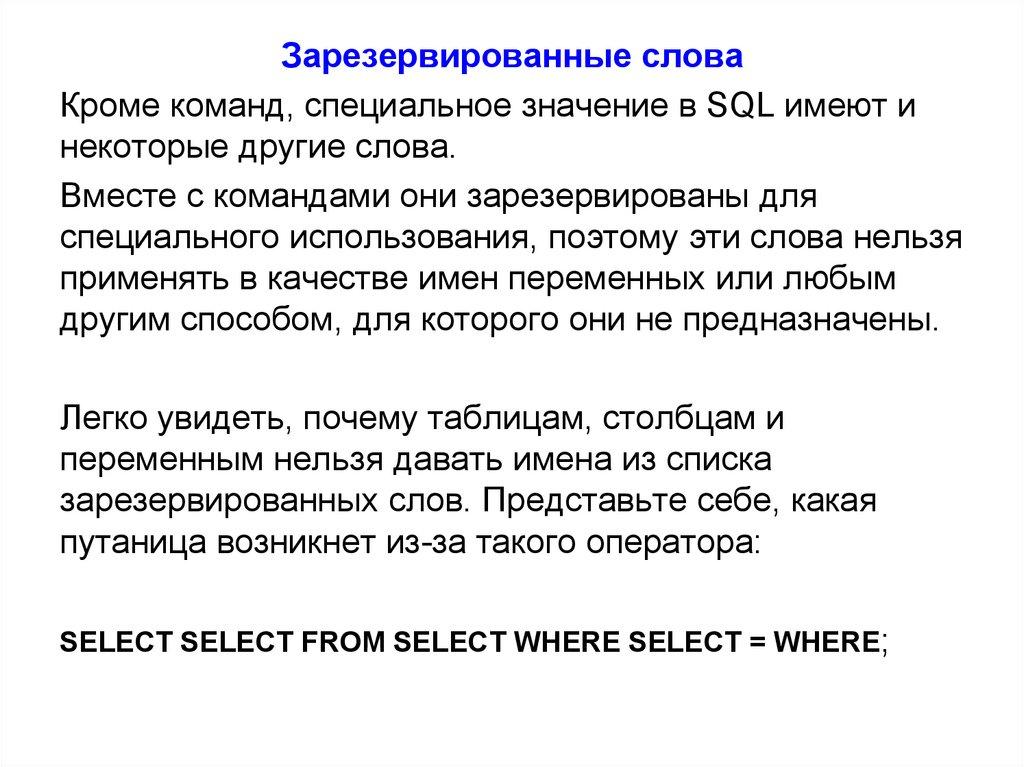 Зарезервированные слова

Кроме команд, специальное значение в SQL имеют и некоторые другие слова.

Вместе с командами они зарезервированы для специального использования, поэтому эти слова нельзя применять в качестве имен переменных или любым другим способом, для которого они не предназначены.

Легко увидеть, почему таблицам, столбцам и переменным нельзя давать имена из списка зарезервированных слов. Представьте себе, какая путаница возникнет из-за такого оператора:

SELECT SELECT FROM SELECT WHERE SELECT = WHERE;